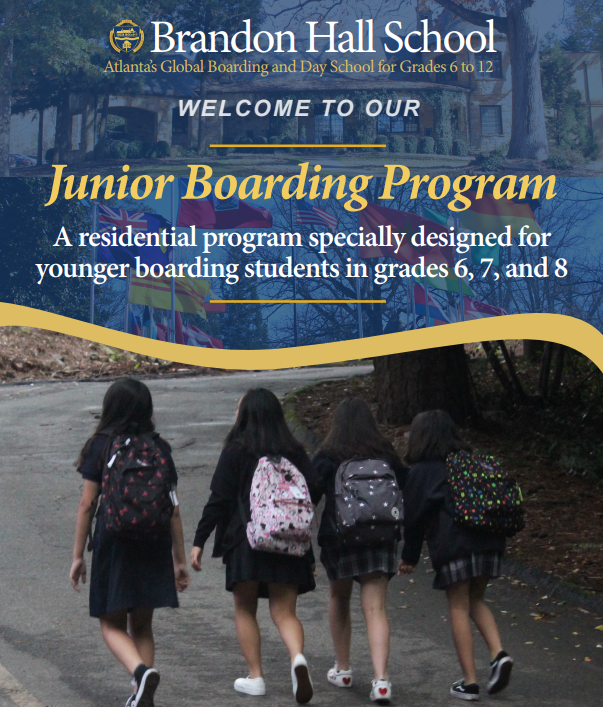 Brandon Hall School

Atlanta's Global Boarding and Day School for Grades 6 to 12

WELCOME TO OUR

Junior Boarding Program

A residential program specially designed for younger boarding students in grades 6, 7, and 8